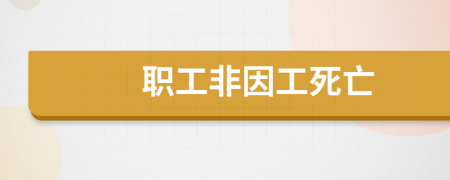 职工非因工死亡